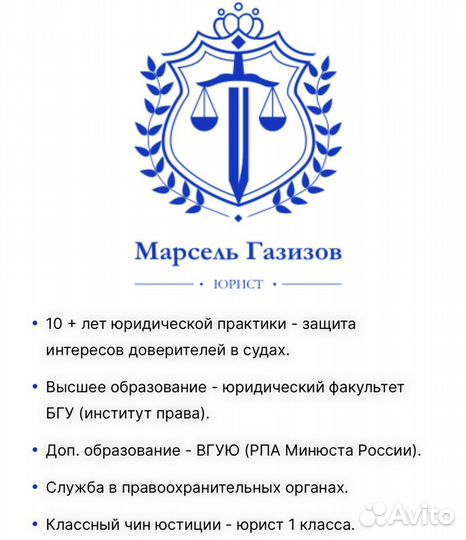 Марсель Газизов

• ЮРИСТ •

• 10 + лет юридической практики - защита интересов доверителей в судах.

• Высшее образование - юридический факультет БГУ (институт права).

• Доп. образование - ВГУЮ (РПА Минюста России).

• Служба в правоохранительных органах.

• Классный чин юстиции - юрист 1 класса.

Avito